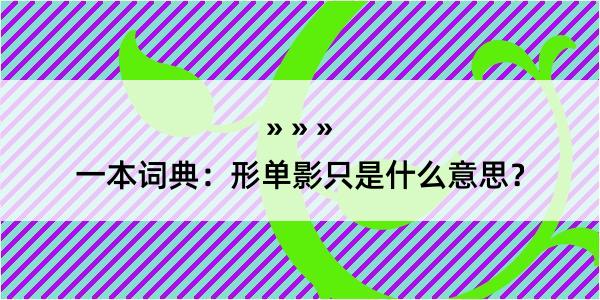 » » »

一本词典：形单影只是什么意思？